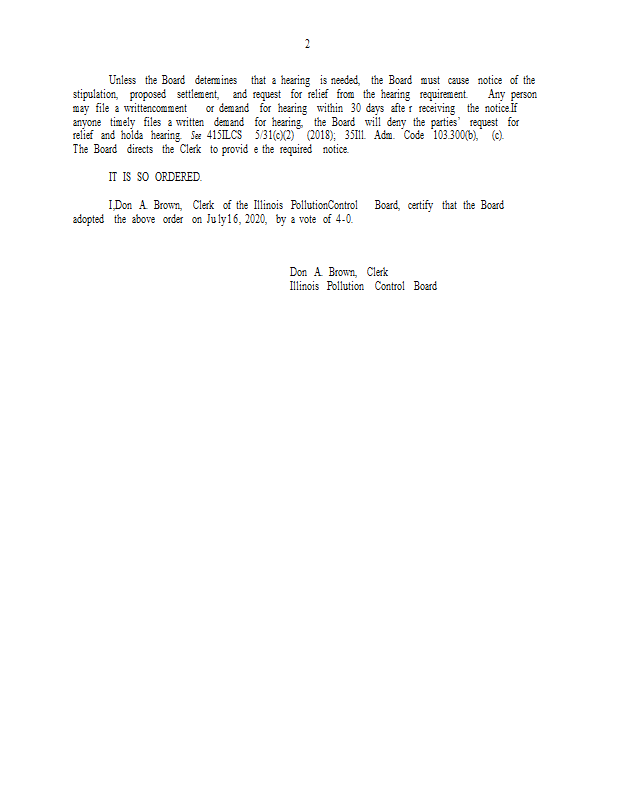 2

Unless the Board determines that a hearing is needed, the Board must cause notice of the stipulation, proposed settlement, and request for relief from the hearing requirement. Any person may file a writtencomment or demand for hearing within 30 days afte r receiving the notice.If anyone timely files a written demand for hearing, the Board will deny the parties' request for relief and holda hearing. See 415ILCS 5/31(c)(2) (2018); 35Ill. Adm. Code 103.300(b), (c). The Board directs the Clerk to provid e the required notice.

IT IS SO ORDERED.

I,Don A. Brown, Clerk of the Illinois PollutionControl Board, certify that the Board adopted the above order on July16, 2020, by a vote of 4-0.

Don A. Brown, Clerk
Illinois Pollution Control Board